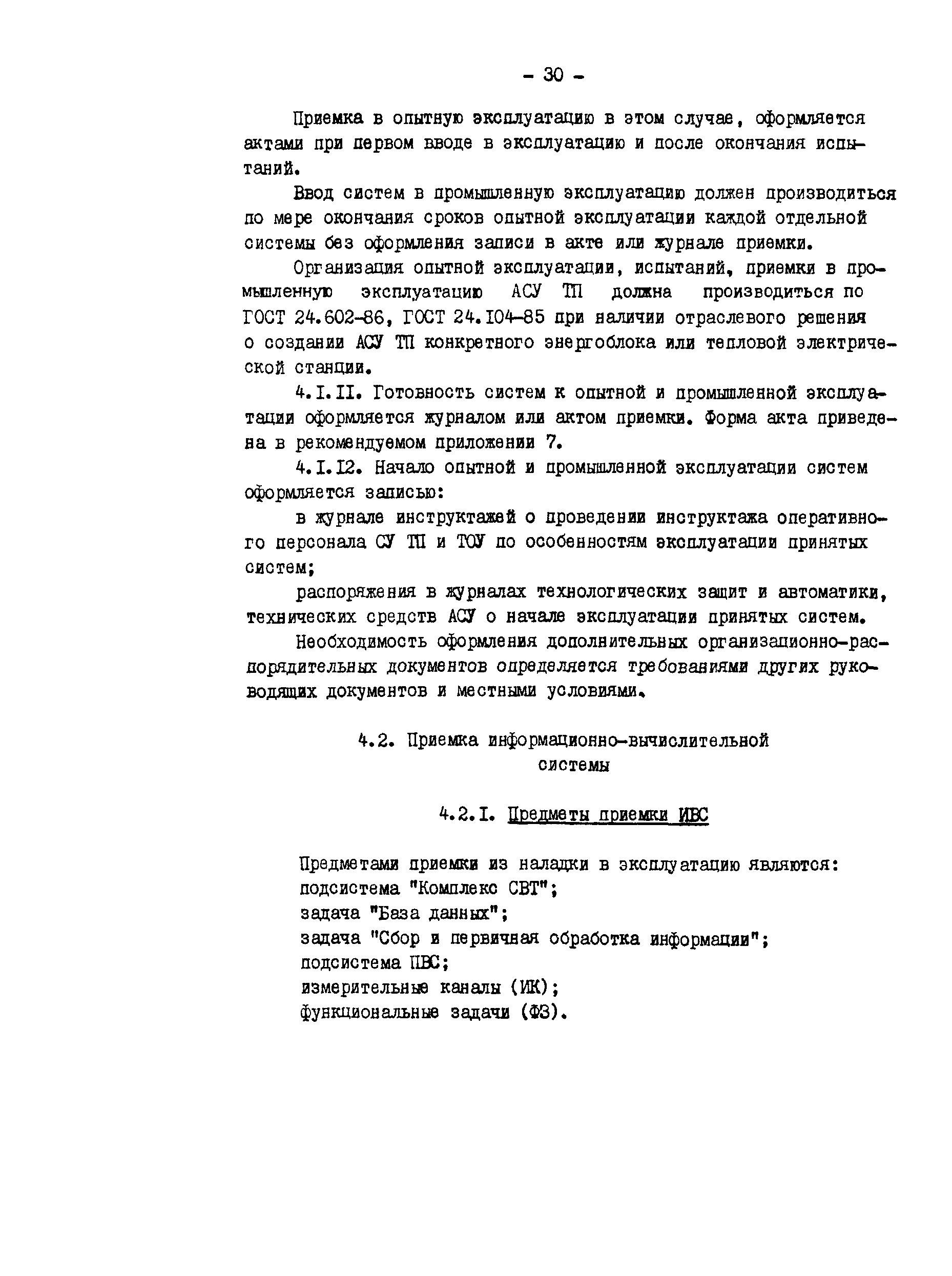 - 30 -

Приемка в опытную эксплуатацию в этом случае, оформляется актами при первом вводе в эксплуатацию и после окончания испытаний.

Ввод систем в промышленную эксплуатацию должен производиться по мере окончания сроков опытной эксплуатации каждой отдельной системы без оформления записи в акте или журнале приемки.

Организация опытной эксплуатации, испытаний, приемки в промышленную эксплуатацию АСУ ТП должна производиться по ГОСТ 24.602-86, ГОСТ 24.104-85 при наличии отраслевого решения о создании АСУ ТП конкретного энергоблока или тепловой электрической станции.

4.I.II. Готовность систем к опытной и промышленной эксплуатации оформляется журналом или актом приемки. Форма акта приведена в рекомендуемом приложении 7.

4.I.I2. Начало опытной и промышленной эксплуатации систем оформляется записью:

в журнале инструктажей о проведении инструктажа оперативного персонала СУ ТП и ТОУ по особенностям эксплуатации принятых систем;

распоряжения в журналах технологических защит и автоматики, технических средств АСУ о начале эксплуатации принятых систем.

Необходимость оформления дополнительных организационно-распорядительных документов определяется требованиями других руководящих документов и местными условиями.

4.2. Приемка информационно-вычислительной системы

4.2.I. Предметы приемки ИВС

Предметами приемки из наладки в эксплуатацию являются:
подсистема "Комплекс СВТ";
задача "База данных";
задача "Сбор и первичная обработка информации";
подсистема ПВС;
измерительные каналы (ИК);
функциональные задачи (ФЗ).